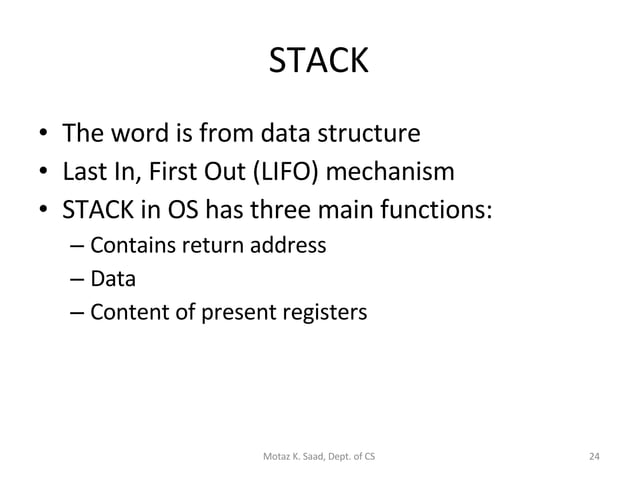 STACK

• The word is from data structure
• Last In, First Out (LIFO) mechanism
• STACK in OS has three main functions:
– Contains return address
– Data
– Content of present registers

Motaz K. Saad, Dept. of CS

24